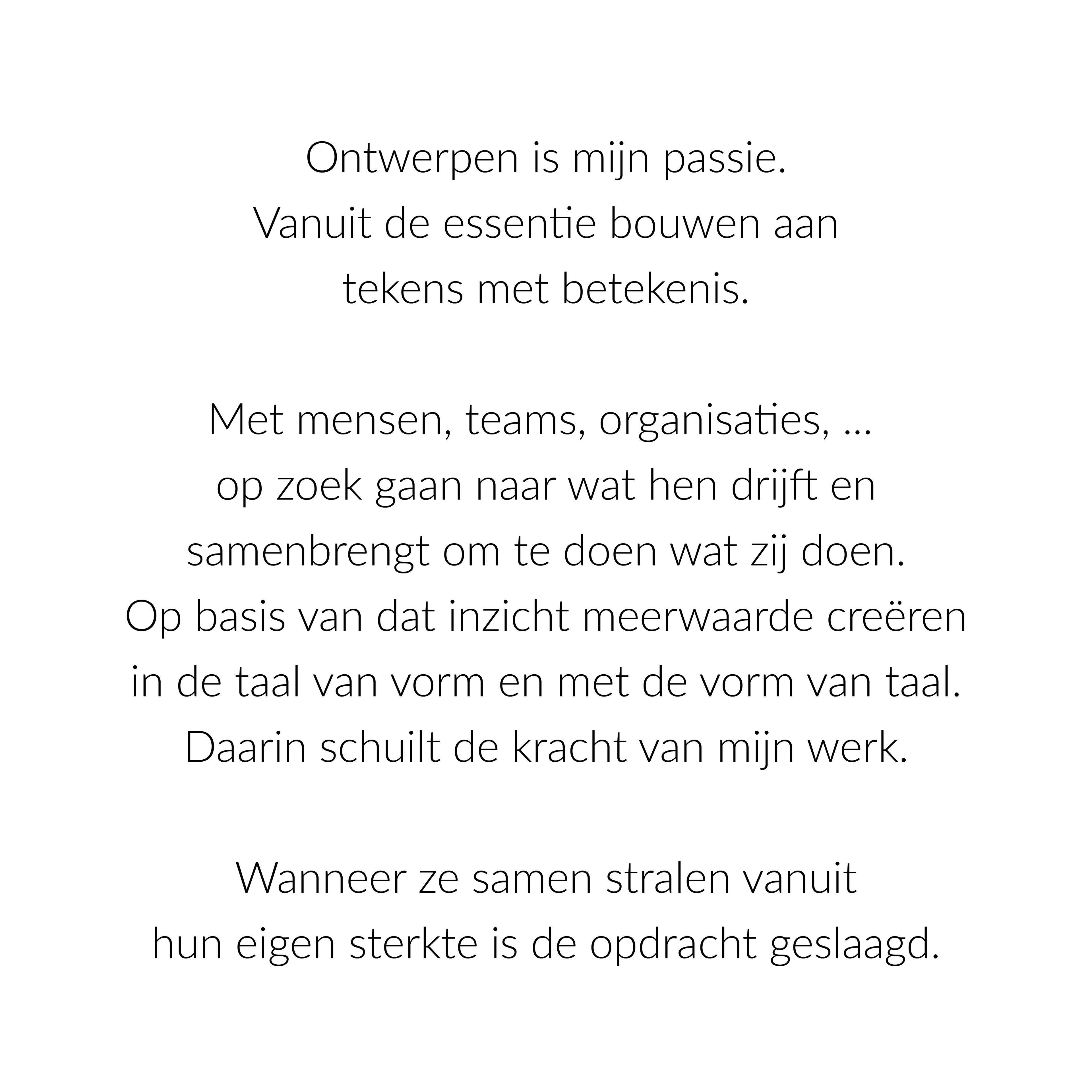 Ontwerpen is mijn passie.
Vanuit de essentie bouwen aan
tekens met betekenis.

Met mensen, teams, organisaties, ...
op zoek gaan naar wat hen drijft en
samenbrengt om te doen wat zij doen.
Op basis van dat inzicht meerwaarde creëren
in de taal van vorm en met de vorm van taal.
Daarin schuilt de kracht van mijn werk.

Wanneer ze samen stralen vanuit
hun eigen sterkte is de opdracht geslaagd.